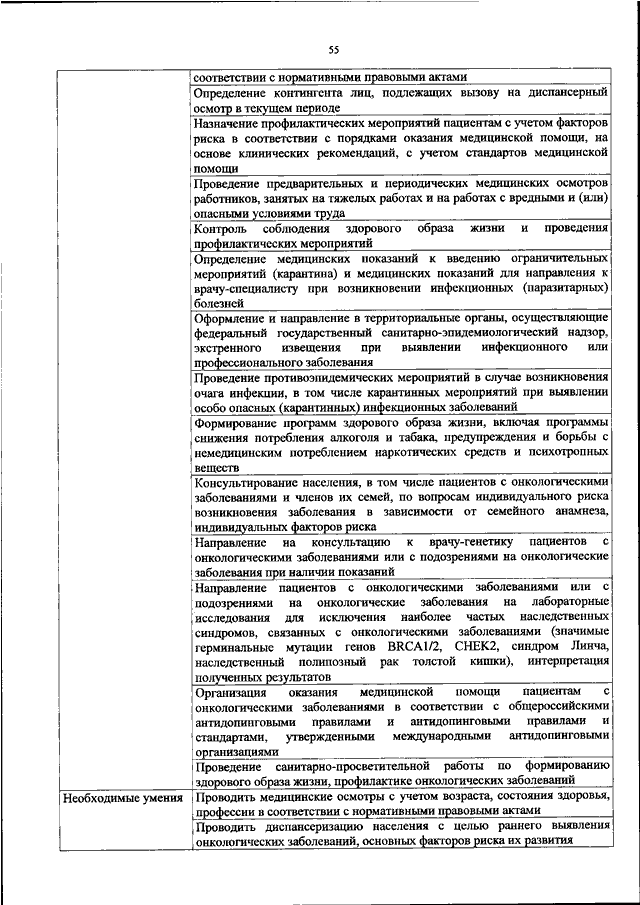 55

| | |
|---|---|
| | соответствии с нормативными правовыми актами |
| | Определение контингента лиц, подлежащих вызову на диспансерный осмотр в текущем периоде |
| | Назначение профилактических мероприятий пациентам с учетом факторов риска в соответствии с порядками оказания медицинской помощи, на основе клинических рекомендаций, с учетом стандартов медицинской помощи |
| | Проведение предварительных и периодических медицинских осмотров работников, занятых на тяжелых работах и на работах с вредными и (или) опасными условиями труда |
| | Контроль соблюдения здорового образа жизни и проведения профилактических мероприятий |
| | Определение медицинских показаний к введению ограничительных мероприятий (карантина) и медицинских показаний для направления к врачу-специалисту при возникновении инфекционных (паразитарных) болезней |
| | Оформление и направление в территориальные органы, осуществляющие федеральный государственный санитарно-эпидемиологический надзор, экстренного извещения при выявлении инфекционного или профессионального заболевания |
| | Проведение противоэпидемических мероприятий в случае возникновения очага инфекции, в том числе карантинных мероприятий при выявлении особо опасных (карантинных) инфекционных заболеваний |
| | Формирование программ здорового образа жизни, включая программы снижения потребления алкоголя и табака, предупреждения и борьбы с немедицинским потреблением наркотических средств и психотропных веществ |
| | Консультирование населения, в том числе пациентов с онкологическими заболеваниями и членов их семей, по вопросам индивидуального риска возникновения заболевания в зависимости от семейного анамнеза, индивидуальных факторов риска |
| | Направление на консультацию к врачу-генетику пациентов с онкологическими заболеваниями или с подозрениями на онкологические заболевания при наличии показаний |
| | Направление пациентов с онкологическими заболеваниями или с подозрениями на онкологические заболевания на лабораторные исследования для исключения наиболее частых наследственных синдромов, связанных с онкологическими заболеваниями (значимые герминальные мутации генов BRCA1/2, CHEK2, синдром Линча, наследственный полипозный рак толстой кишки), интерпретация полученных результатов |
| | Организация оказания медицинской помощи пациентам с онкологическими заболеваниями в соответствии с общероссийскими антидопинговыми правилами и антидопинговыми правилами и стандартами, утвержденными международными антидопинговыми организациями |
| | Проведение санитарно-просветительной работы по формированию здорового образа жизни, профилактике онкологических заболеваний |
| Необходимые умения | Проводить медицинские осмотры с учетом возраста, состояния здоровья, профессии в соответствии с нормативными правовыми актами |
| | Проводить диспансеризацию населения с целью раннего выявления онкологических заболеваний, основных факторов риска их развития |